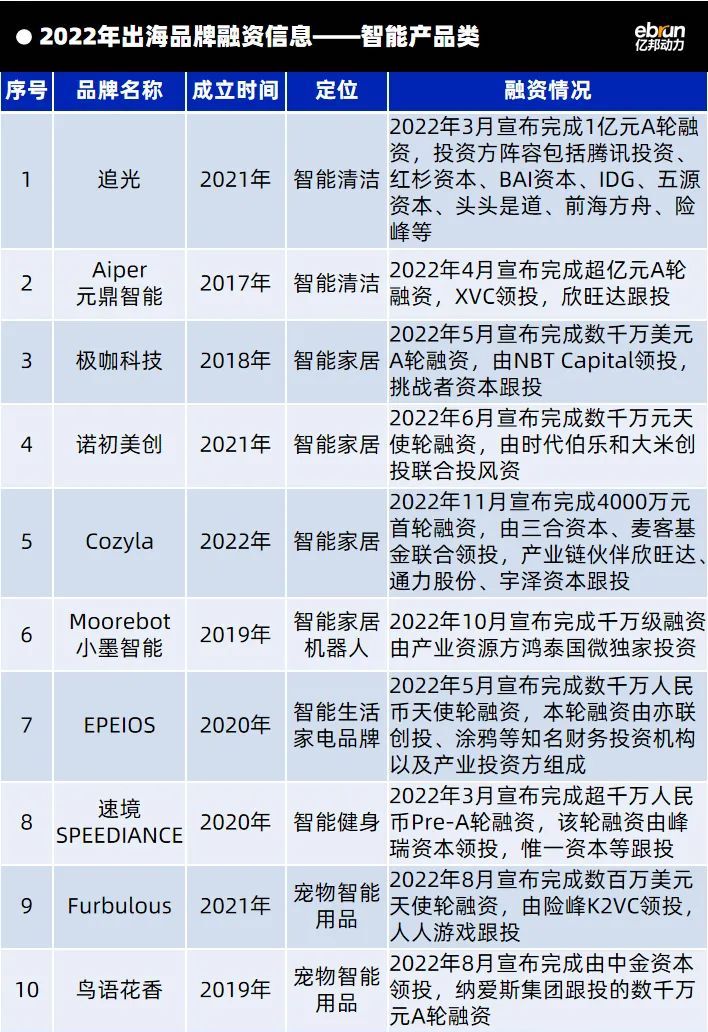 ● 2022年出海品牌融资信息——智能产品类

ebrun 亿邦动力

| 序号 | 品牌名称 | 成立时间 | 定位 | 融资情况 |
|---|---|---|---|---|
| 1 | 追光 | 2021年 | 智能清洁 | 2022年3月宣布完成1亿元A轮融资，投资方阵容包括腾讯投资、红杉资本、BAI资本、IDG、五源资本、头头是道、前海方舟、险峰等 |
| 2 | Aiper 元鼎智能 | 2017年 | 智能清洁 | 2022年4月宣布完成超亿元A轮融资，XVC领投，欣旺达跟投 |
| 3 | 极咖科技 | 2018年 | 智能家居 | 2022年5月宣布完成数千万美元A轮融资，由NBT Capital领投，挑战者资本跟投 |
| 4 | 诺初美创 | 2021年 | 智能家居 | 2022年6月宣布完成数千万元天使轮融资，由时代伯乐和大米创投联合投风资 |
| 5 | Cozyla | 2022年 | 智能家居 | 2022年11月宣布完成4000万元首轮融资，由三合资本、麦客基金联合领投，产业链伙伴欣旺达、通力股份、宇泽资本跟投 |
| 6 | Moorebot 小墨智能 | 2019年 | 智能家居机器人 | 2022年10月宣布完成千万级融资由产业资源方鸿泰国微独家投资 |
| 7 | EPEIOS | 2020年 | 智能生活家电品牌 | 2022年5月宣布完成数千万人民币天使轮融资，本轮融资由亦联创投、涂鸦等知名财务投资机构以及产业投资方组成 |
| 8 | 速境 SPEEDIANCE | 2020年 | 智能健身 | 2022年3月宣布完成超千万人民币Pre-A轮融资，该轮融资由峰瑞资本领投，惟一资本等跟投 |
| 9 | Furbulous | 2021年 | 宠物智能用品 | 2022年8月宣布完成数百万美元天使轮融资，由险峰K2VC领投，人人游戏跟投 |
| 10 | 鸟语花香 | 2019年 | 宠物智能用品 | 2022年8月宣布完成由中金资本领投，纳爱斯集团跟投的数千万元A轮融资 |